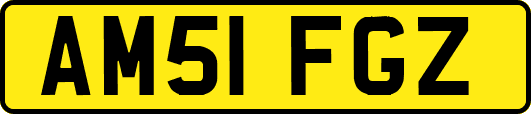 AM51 FGZ